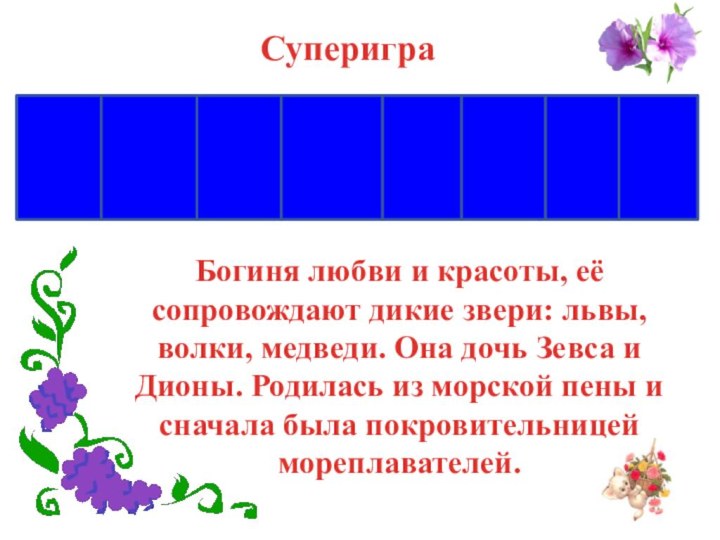 Суперигра

Богиня любви и красоты, её сопровождают дикие звери: львы, волки, медведи. Она дочь Зевса и Дионы. Родилась из морской пены и сначала была покровительницей мореплавателей.